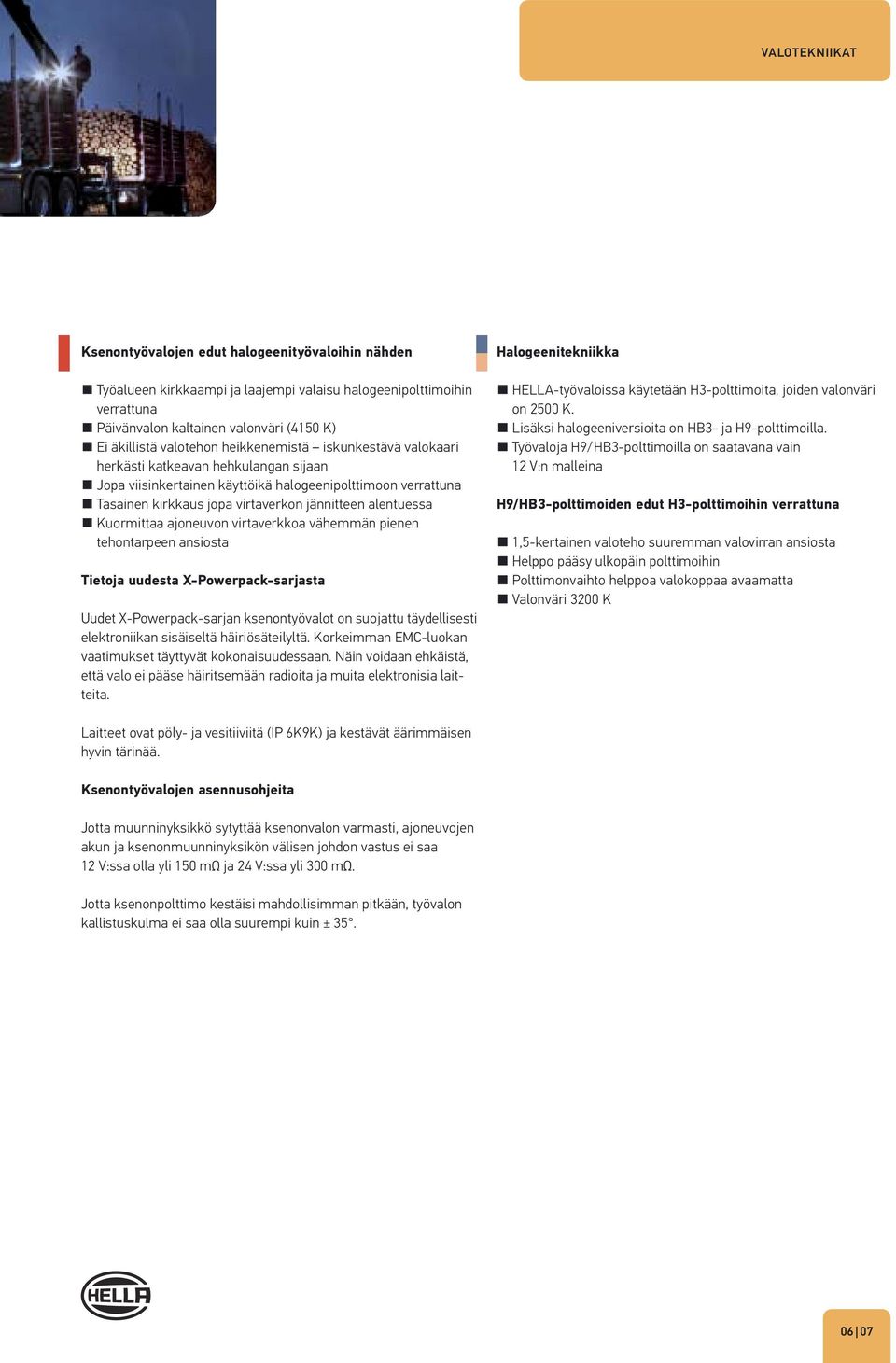 VALOTEKNIIKAT

Ksenontyövalojen edut halogeenityövaloihin nähden

■ Työalueen kirkkaampi ja laajempi valaisu halogeenipolttimoihin verrattuna
■ Päivänvalon kaltainen valonväri (4150 K)
■ Ei äkillistä valotehon heikkenemistä – iskunkestävä valokaari herkästi katkeavan hehkulangan sijaan
■ Jopa viisinkertainen käyttöikä halogeenipolttimoon verrattuna
■ Tasainen kirkkaus jopa virtaverkon jännitteen alentuessa
■ Kuormittaa ajoneuvon virtaverkkoa vähemmän pienen tehontarpeen ansiosta

Tietoja uudesta X-Powerpack-sarjasta

Uudet X-Powerpack-sarjan ksenontyövalot on suojattu täydellisesti elektroniikan sisäiseltä häiriösäteilyltä. Korkeimman EMC-luokan vaatimukset täyttyvät kokonaisuudessaan. Näin voidaan ehkäistä, että valo ei pääse häiritsemään radioita ja muita elektronisia laitteita.

Laitteet ovat pöly- ja vesitiiviitä (IP 6K9K) ja kestävät äärimmäisen hyvin tärinää.

Ksenontyövalojen asennusohjeita

Jotta muunninyksikkö sytyttää ksenonvalon varmasti, ajoneuvojen akun ja ksenonmuunninyksikön välisen johdon vastus ei saa 12 V:ssa olla yli 150 mΩ ja 24 V:ssa yli 300 mΩ.

Jotta ksenonpolttimo kestäisi mahdollisimman pitkään, työvalon kallistuskulma ei saa olla suurempi kuin ± 35°.

Halogeenitekniikka

■ HELLA-työvaloissa käytetään H3-polttimoita, joiden valonväri on 2500 K.
■ Lisäksi halogeeniversioita on HB3- ja H9-polttimoilla.
■ Työvaloja H9/HB3-polttimoilla on saatavana vain 12 V:n malleina

H9/HB3-polttimoiden edut H3-polttimoihin verrattuna

■ 1,5-kertainen valoteho suuremman valovirran ansiosta
■ Helppo pääsy ulkopäin polttimoihin
■ Polttimonvaihto helppoa valokoppaa avaamatta
■ Valonväri 3200 K

HELLA

06|07